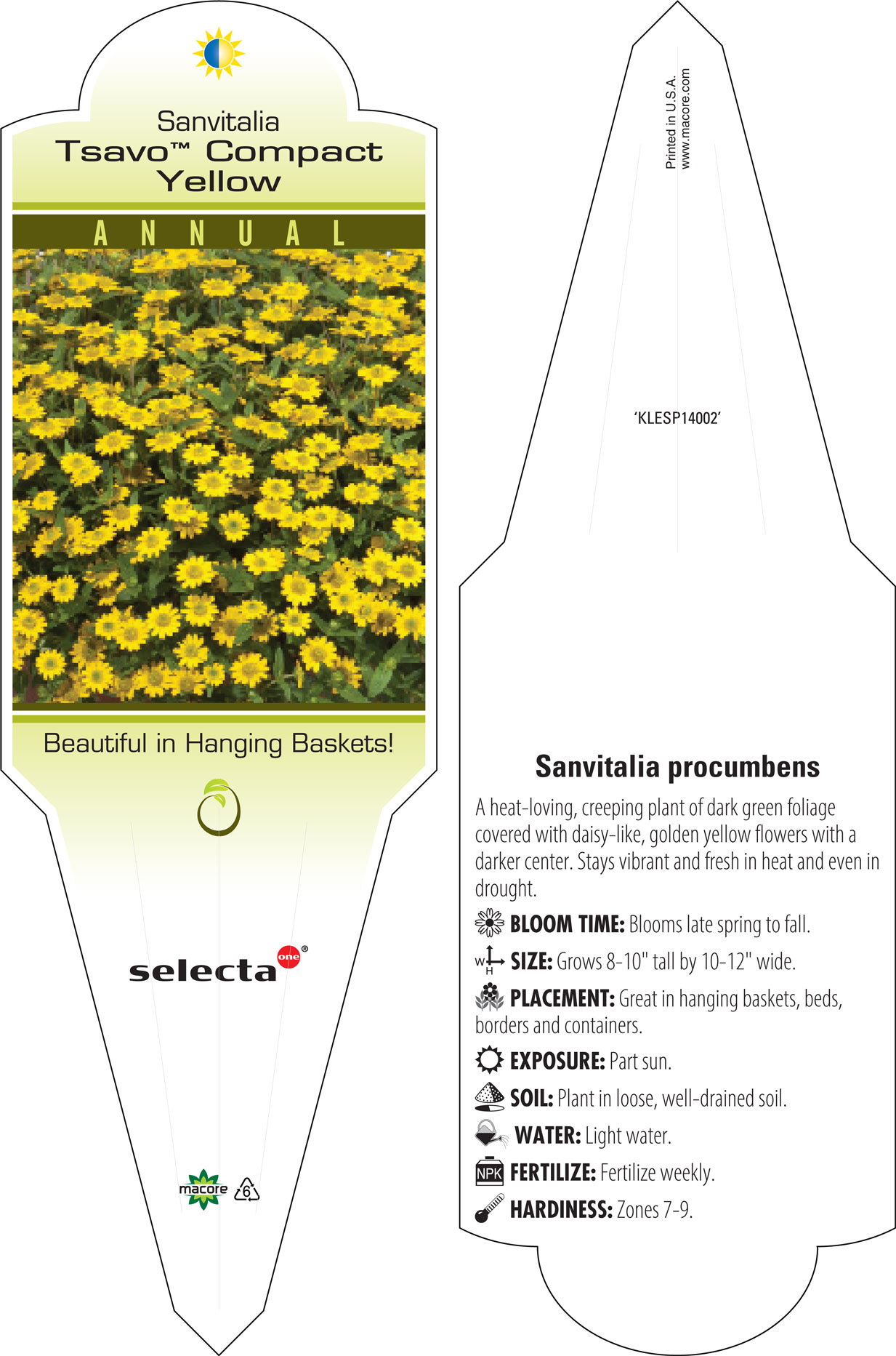 Sanvitalia
Tsavo™ Compact Yellow

ANNUAL

Beautiful in Hanging Baskets!

selecta one®

macore 6

Printed in U.S.A.
www.macore.com

'KLESP14002'

Sanvitalia procumbens

A heat-loving, creeping plant of dark green foliage covered with daisy-like, golden yellow flowers with a darker center. Stays vibrant and fresh in heat and even in drought.

BLOOM TIME: Blooms late spring to fall.

W H SIZE: Grows 8-10" tall by 10-12" wide.

PLACEMENT: Great in hanging baskets, beds, borders and containers.

EXPOSURE: Part sun.

SOIL: Plant in loose, well-drained soil.

WATER: Light water.

NPK FERTILIZE: Fertilize weekly.

HARDINESS: Zones 7-9.